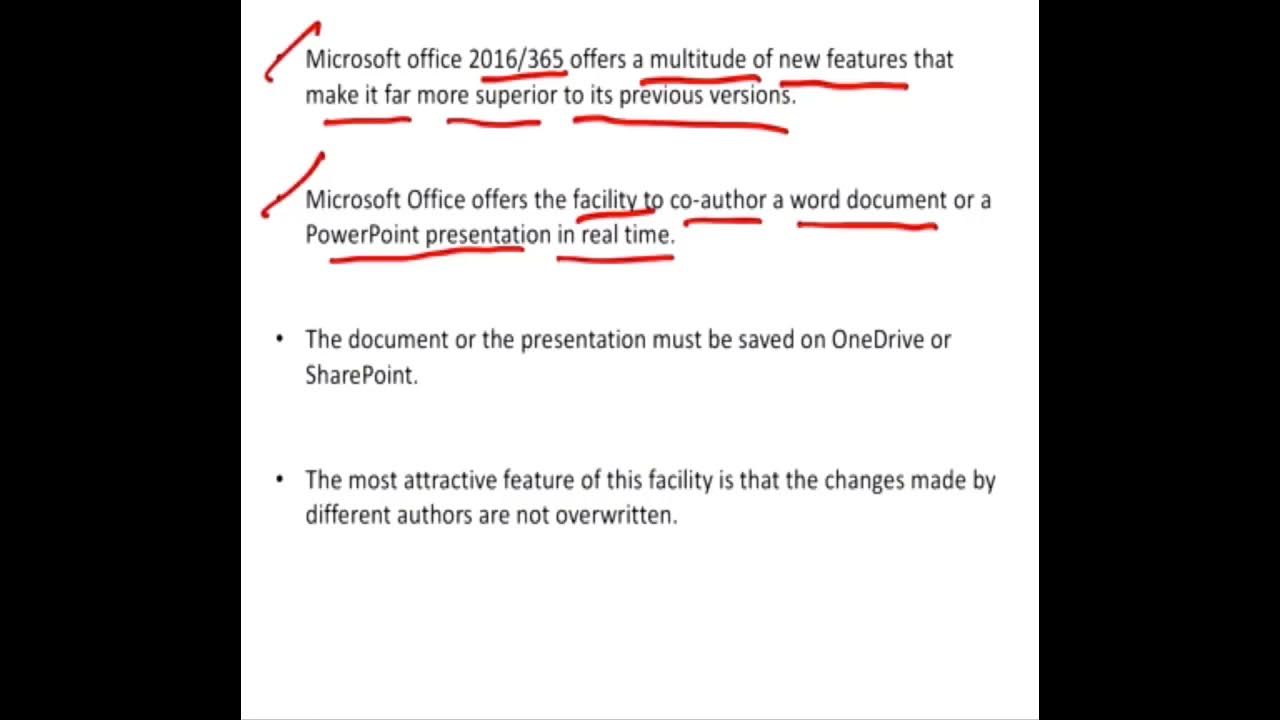 Microsoft office 2016/365 offers a multitude of new features that make it far more superior to its previous versions.

Microsoft Office offers the facility to co-author a word document or a PowerPoint presentation in real time.

• The document or the presentation must be saved on OneDrive or SharePoint.

• The most attractive feature of this facility is that the changes made by different authors are not overwritten.